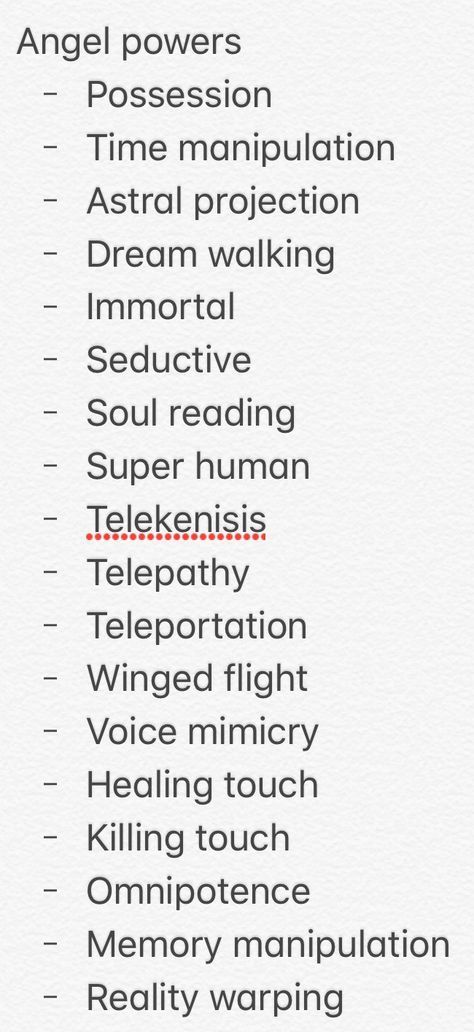 Angel powers
- Possession
- Time manipulation
- Astral projection
- Dream walking
- Immortal
- Seductive
- Soul reading
- Super human
- Telekenisis
- Telepathy
- Teleportation
- Winged flight
- Voice mimicry
- Healing touch
- Killing touch
- Omnipotence
- Memory manipulation
- Reality warping